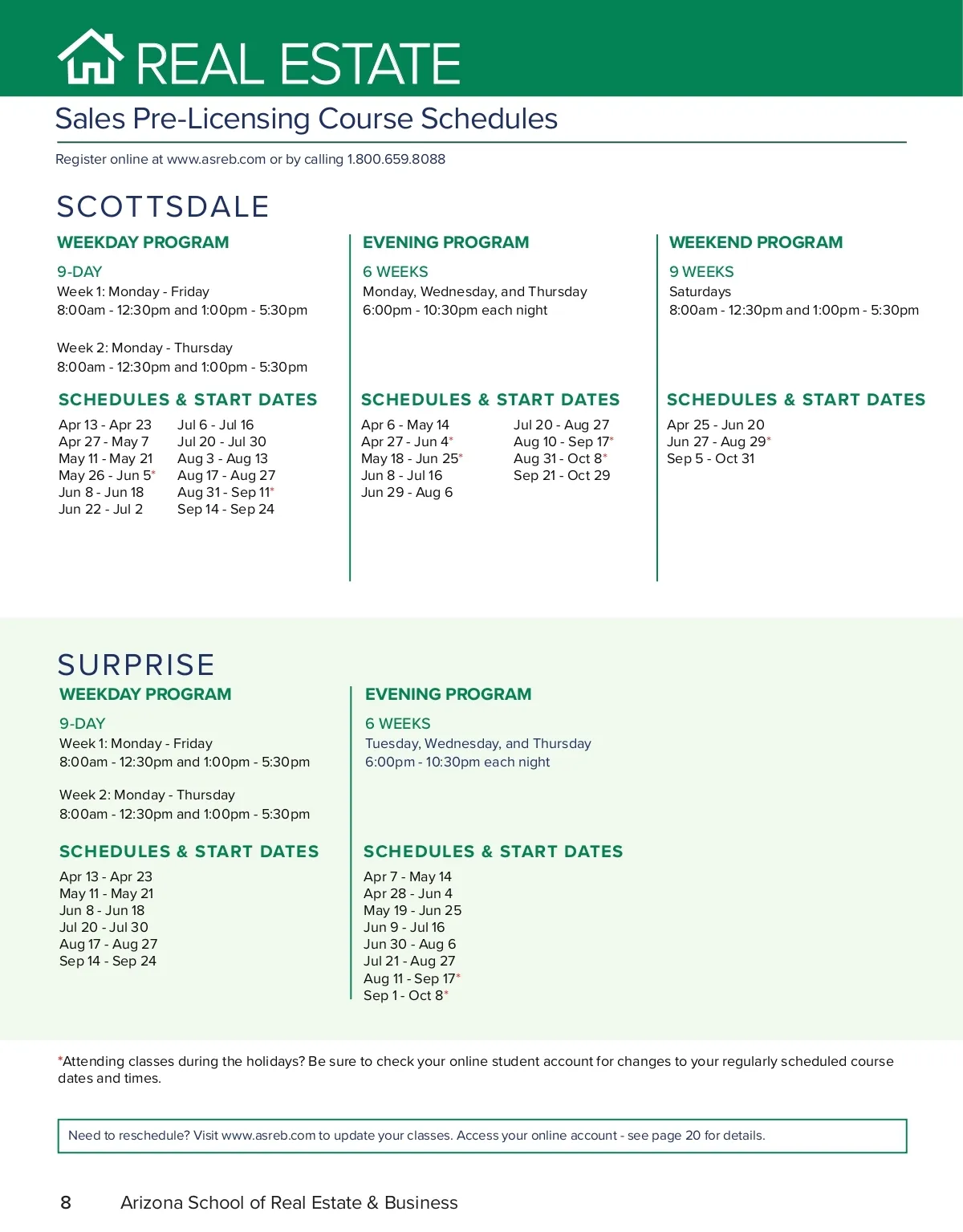 REAL ESTATE

Sales Pre-Licensing Course Schedules

Register online at www.asreb.com or by calling 1.800.659.8088

SCOTTSDALE

WEEKDAY PROGRAM

9-DAY
Week 1: Monday - Friday
8:00am - 12:30pm and 1:00pm - 5:30pm

Week 2: Monday - Thursday
8:00am - 12:30pm and 1:00pm - 5:30pm

SCHEDULES & START DATES

Apr 13 - Apr 23
Apr 27 - May 7
May 11 - May 21
May 26 - Jun 5*
Jun 8 - Jun 18
Jun 22 - Jul 2

Jul 6 - Jul 16
Jul 20 - Jul 30
Aug 3 - Aug 13
Aug 17 - Aug 27
Aug 31 - Sep 11*
Sep 14 - Sep 24

EVENING PROGRAM

6 WEEKS
Monday, Wednesday, and Thursday
6:00pm - 10:30pm each night

SCHEDULES & START DATES

Apr 6 - May 14
Apr 27 - Jun 4*
May 18 - Jun 25*
Jun 8 - Jul 16
Jun 29 - Aug 6

Jul 20 - Aug 27
Aug 10 - Sep 17*
Aug 31 - Oct 8*
Sep 21 - Oct 29

WEEKEND PROGRAM

9 WEEKS
Saturdays
8:00am - 12:30pm and 1:00pm - 5:30pm

SCHEDULES & START DATES

Apr 25 - Jun 20
Jun 27 - Aug 29*
Sep 5 - Oct 31

SURPRISE

WEEKDAY PROGRAM

9-DAY
Week 1: Monday - Friday
8:00am - 12:30pm and 1:00pm - 5:30pm

Week 2: Monday - Thursday
8:00am - 12:30pm and 1:00pm - 5:30pm

SCHEDULES & START DATES

Apr 13 - Apr 23
May 11 - May 21
Jun 8 - Jun 18
Jul 20 - Jul 30
Aug 17 - Aug 27
Sep 14 - Sep 24

EVENING PROGRAM

6 WEEKS
Tuesday, Wednesday, and Thursday
6:00pm - 10:30pm each night

SCHEDULES & START DATES

Apr 7 - May 14
Apr 28 - Jun 4
May 19 - Jun 25
Jun 9 - Jul 16
Jun 30 - Aug 6
Jul 21 - Aug 27
Aug 11 - Sep 17*
Sep 1 - Oct 8*

*Attending classes during the holidays? Be sure to check your online student account for changes to your regularly scheduled course dates and times.

Need to reschedule? Visit www.asreb.com to update your classes. Access your online account - see page 20 for details.

8 Arizona School of Real Estate & Business